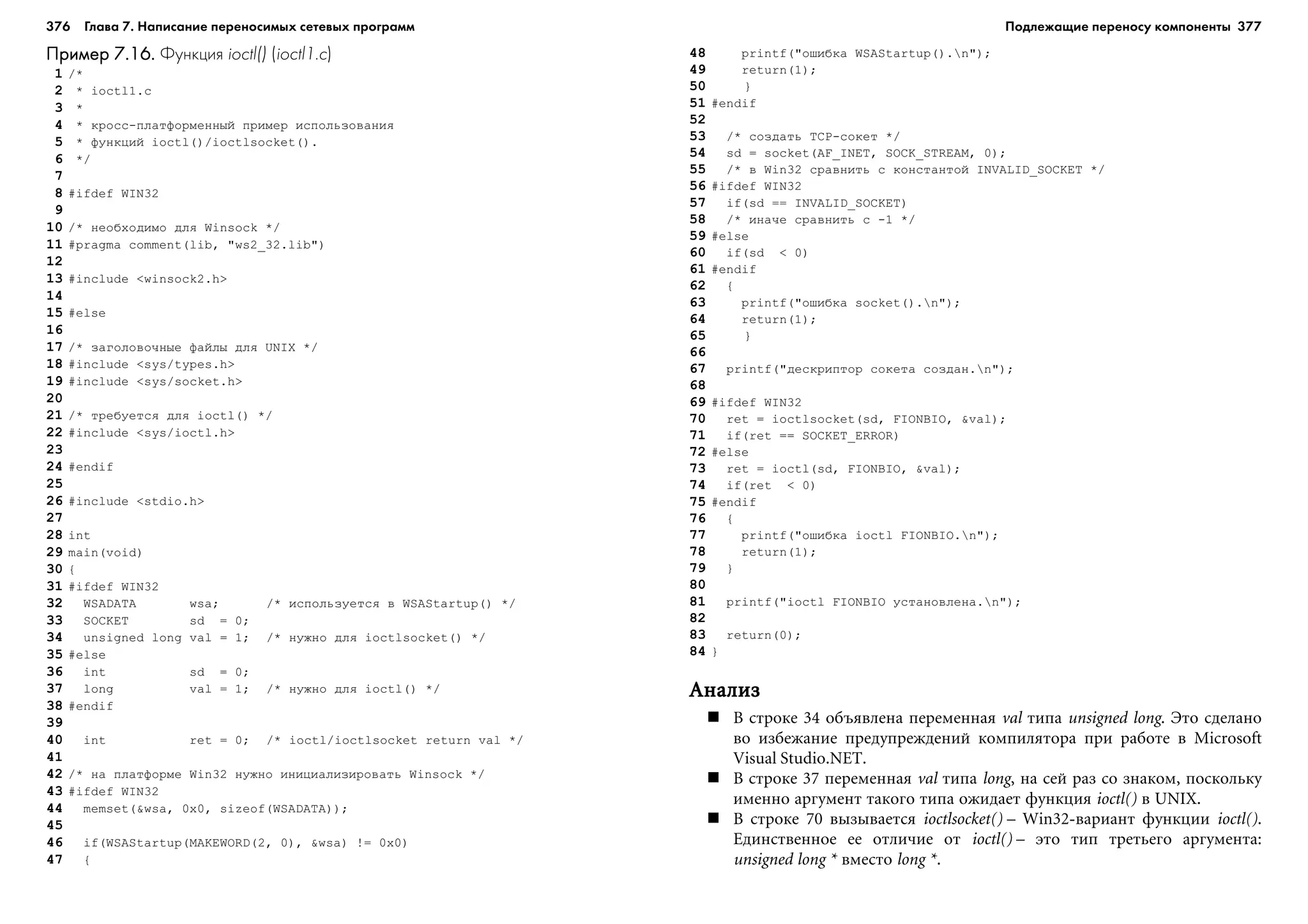 376 Глава 7. Написание переносимых сетевых программ

Пример 7.16. Функция ioctl() (ioctl1.c)

1 /*
2  * ioctl1.c
3  *
4  * кросс-платформенный пример использования
5  * функций ioctl()/ioctlsocket().
6  */
7
8 #ifdef WIN32
9
10 /* необходимо для Winsock */
11 #pragma comment(lib, "ws2_32.lib")
12
13 #include <winsock2.h>
14
15 #else
16
17 /* заголовочные файлы для UNIX */
18 #include <sys/types.h>
19 #include <sys/socket.h>
20
21 /* требуется для ioctl() */
22 #include <sys/ioctl.h>
23
24 #endif
25
26 #include <stdio.h>
27
28 int
29 main(void)
30 {
31 #ifdef WIN32
32   WSADATA       wsa;      /* используется в WSAStartup() */
33   SOCKET        sd  = 0;
34   unsigned long val = 1;  /* нужно для ioctlsocket() */
35 #else
36   int           sd  = 0;
37   long          val = 1;  /* нужно для ioctl() */
38 #endif
39
40   int           ret = 0;  /* ioctl/ioctlsocket return val */
41
42 /* на платформе Win32 нужно инициализировать Winsock */
43 #ifdef WIN32
44   memset(&wsa, 0x0, sizeof(WSADATA));
45
46   if(WSAStartup(MAKEWORD(2, 0), &wsa) != 0x0)
47   {

Подлежащие переносу компоненты 377

48     printf("ошибка WSAStartup().\n");
49     return(1);
50    }
51 #endif
52
53   /* создать TCP-сокет */
54   sd = socket(AF_INET, SOCK_STREAM, 0);
55   /* в Win32 сравнить с константой INVALID_SOCKET */
56 #ifdef WIN32
57   if(sd == INVALID_SOCKET)
58   /* иначе сравнить с -1 */
59 #else
60   if(sd  < 0)
61 #endif
62   {
63     printf("ошибка socket().\n");
64     return(1);
65    }
66
67   printf("дескриптор сокета создан.\n");
68
69 #ifdef WIN32
70   ret = ioctlsocket(sd, FIONBIO, &val);
71   if(ret == SOCKET_ERROR)
72 #else
73   ret = ioctl(sd, FIONBIO, &val);
74   if(ret  < 0)
75 #endif
76   {
77     printf("ошибка ioctl FIONBIO.\n");
78     return(1);
79   }
80
81   printf("ioctl FIONBIO установлена.\n");
82
83   return(0);
84 }

Анализ

■ В строке 34 объявлена переменная val типа unsigned long. Это сделано во избежание предупреждений компилятора при работе в Microsoft Visual Studio.NET.
■ В строке 37 переменная val типа long, на сей раз со знаком, поскольку именно аргумент такого типа ожидает функция ioctl() в UNIX.
■ В строке 70 вызывается ioctlsocket() – Win32-вариант функции ioctl(). Единственное ее отличие от ioctl() – это тип третьего аргумента: unsigned long * вместо long *.